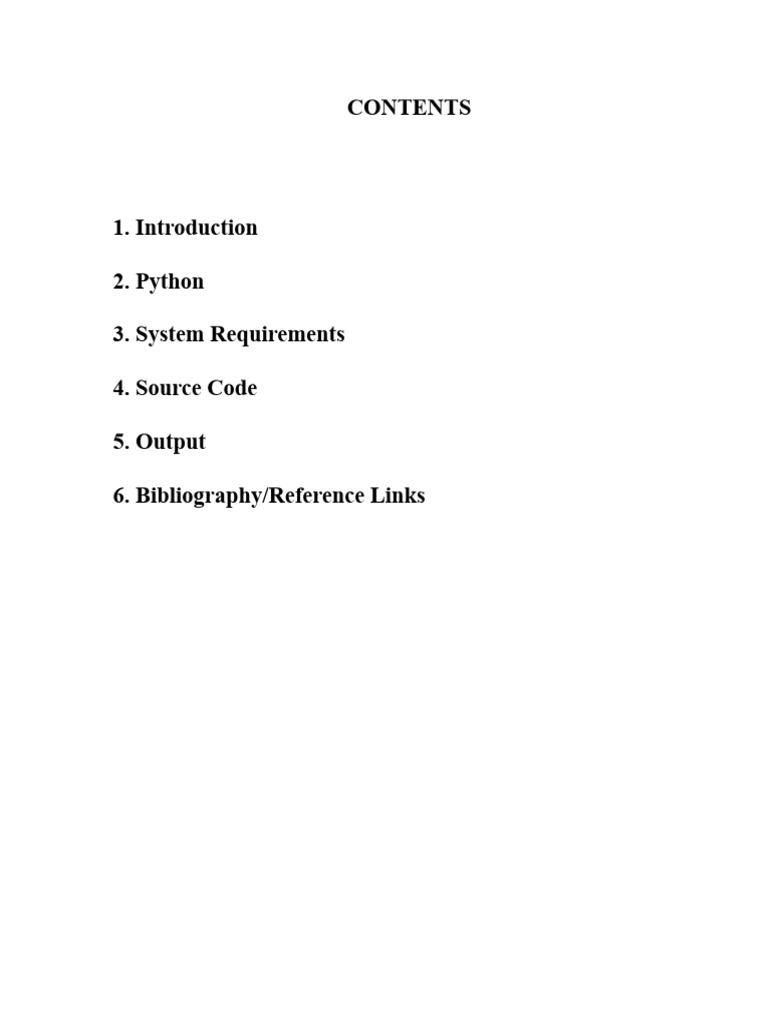 CONTENTS

1. Introduction

2. Python

3. System Requirements

4. Source Code

5. Output

6. Bibliography/Reference Links